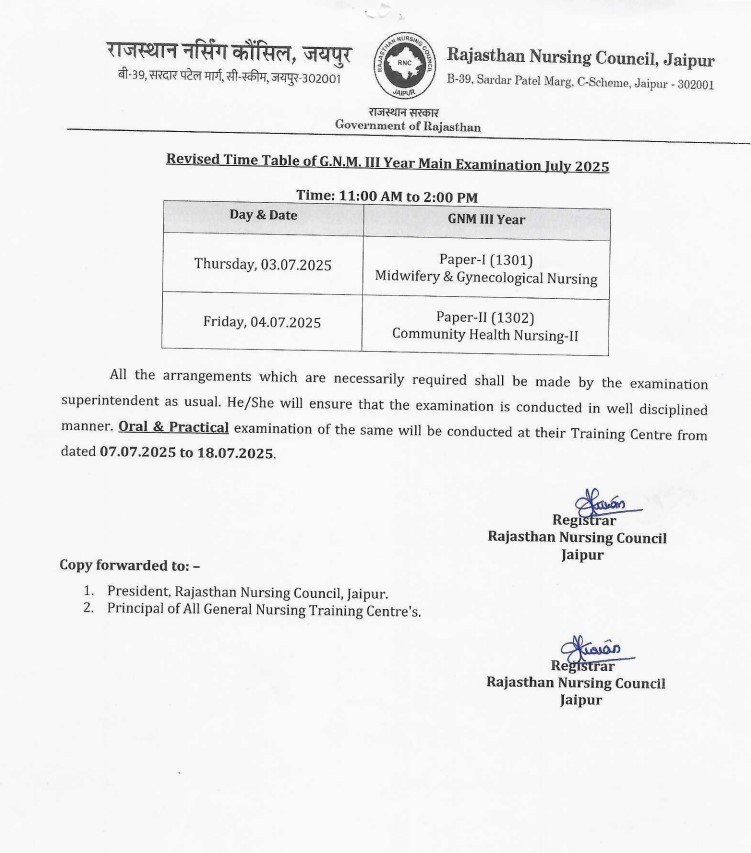 राजस्थान नर्सिंग कौंसिल, जयपुर
बी-39, सरदार पटेल मार्ग, सी-स्कीम, जयपुर-302001

RAJASTHAN NURSING COUNCIL
RNC
JAIPUR

Rajasthan Nursing Council, Jaipur
B-39, Sardar Patel Marg, C-Scheme, Jaipur - 302001

राजस्थान सरकार
Government of Rajasthan

Revised Time Table of G.N.M. III Year Main Examination July 2025

Time: 11:00 AM to 2:00 PM

| Day & Date | GNM III Year |
|---|---|
| Thursday, 03.07.2025 | Paper-I (1301) Midwifery & Gynecological Nursing |
| Friday, 04.07.2025 | Paper-II (1302) Community Health Nursing-II |

All the arrangements which are necessarily required shall be made by the examination superintendent as usual. He/She will ensure that the examination is conducted in well disciplined manner. Oral & Practical examination of the same will be conducted at their Training Centre from dated 07.07.2025 to 18.07.2025.

Registrar
Rajasthan Nursing Council
Jaipur

Copy forwarded to: –

1. President, Rajasthan Nursing Council, Jaipur.
2. Principal of All General Nursing Training Centre's.

Registrar
Rajasthan Nursing Council
Jaipur